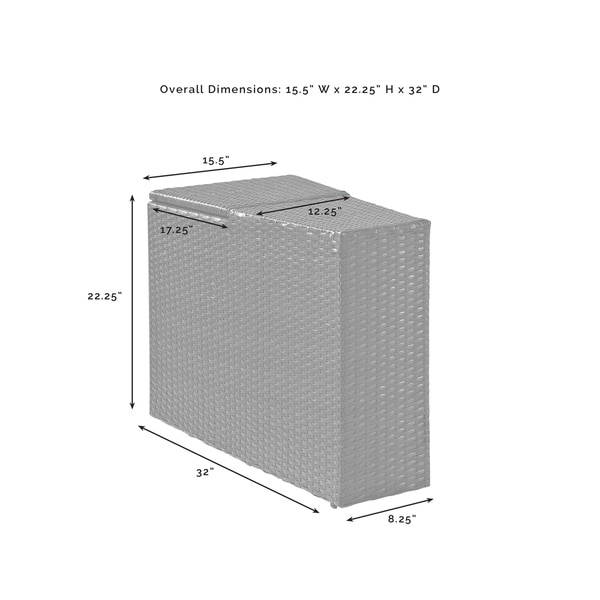 Overall Dimensions: 15.5" W x 22.25" H x 32" D

15.5"

12.25"

17.25"

22.25"

32"

8.25"